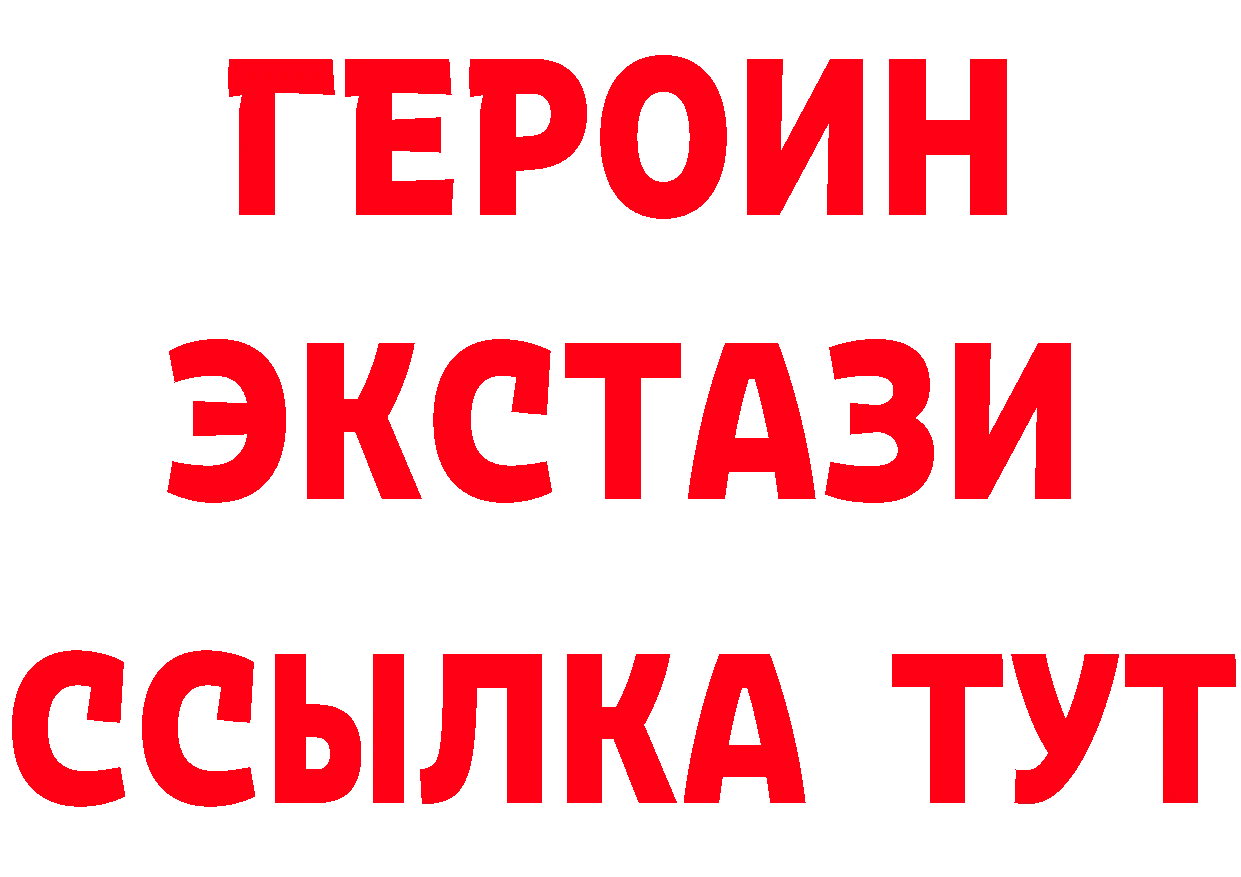 ГЕРОИН
ЭКСТАЗИ
ССЫЛКА ТУТ